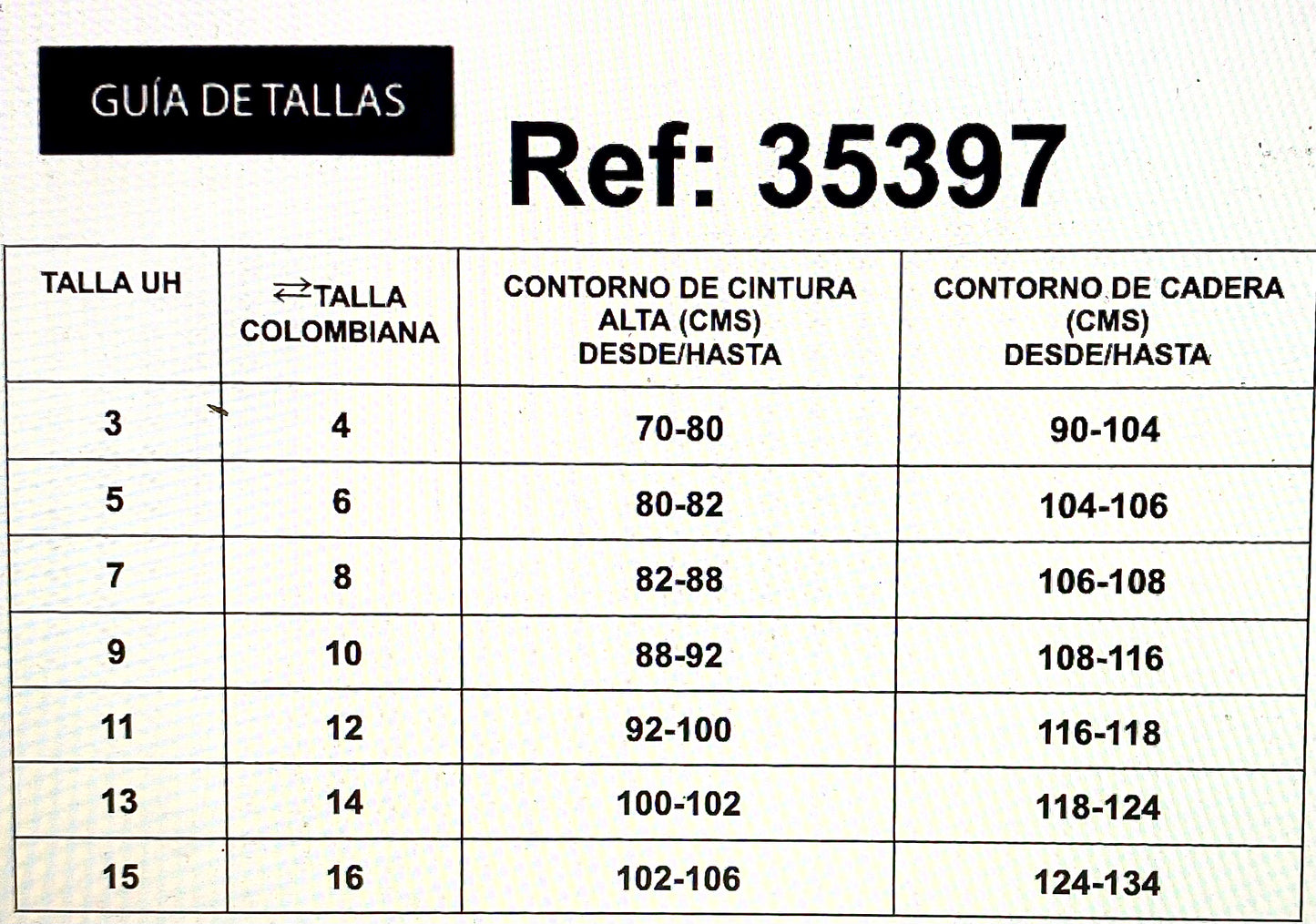 GUÍA DE TALLAS

Ref: 35397

| TALLA UH | ⇄TALLA COLOMBIANA | CONTORNO DE CINTURA ALTA (CMS) DESDE/HASTA | CONTORNO DE CADERA (CMS) DESDE/HASTA |
|---|---|---|---|
| 3 | 4 | 70-80 | 90-104 |
| 5 | 6 | 80-82 | 104-106 |
| 7 | 8 | 82-88 | 106-108 |
| 9 | 10 | 88-92 | 108-116 |
| 11 | 12 | 92-100 | 116-118 |
| 13 | 14 | 100-102 | 118-124 |
| 15 | 16 | 102-106 | 124-134 |